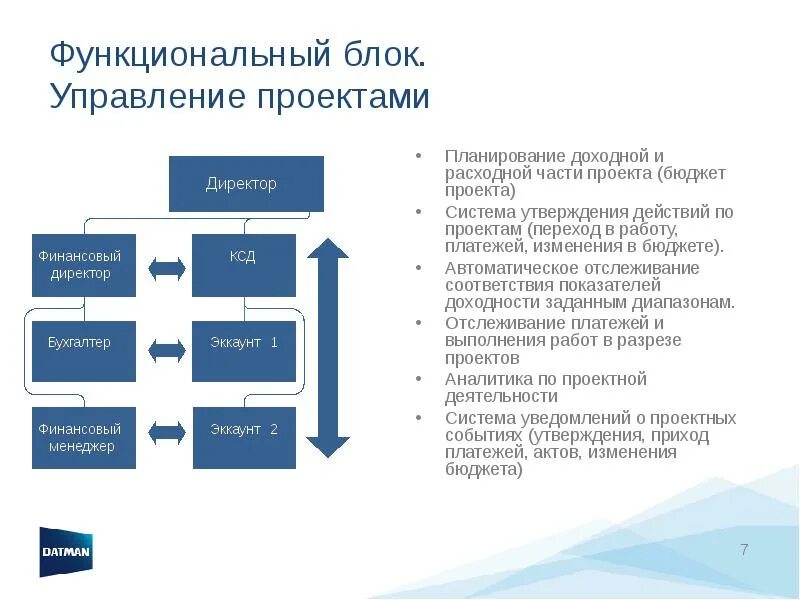 Функциональный блок. Управление проектами

Директор

Финансовый директор

КСД

Бухгалтер

Эккаунт 1

Финансовый менеджер

Эккаунт 2

• Планирование доходной и расходной части проекта (бюджет проекта)
• Система утверждения действий по проектам (переход в работу, платежей, изменения в бюджете).
• Автоматическое отслеживание соответствия показателей доходности заданным диапазонам.
• Отслеживание платежей и выполнения работ в разрезе проектов
• Аналитика по проектной деятельности
• Система уведомлений о проектных событиях (утверждения, приход платежей, актов, изменения бюджета)

DATMAN

7